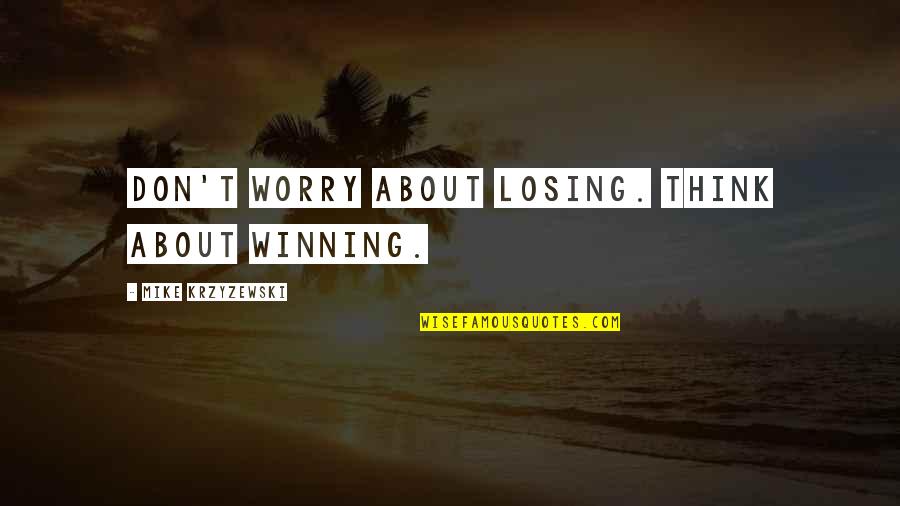 DON'T WORRY ABOUT LOSING. THINK ABOUT WINNING.

- MIKE KRZYZEWSKI

WISEFAMOUSQUOTES.COM